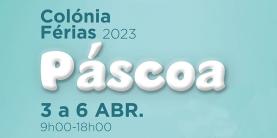 Colónia
Férias 2023

Páscoa

3 a 6 ABR.
9h00-18h00